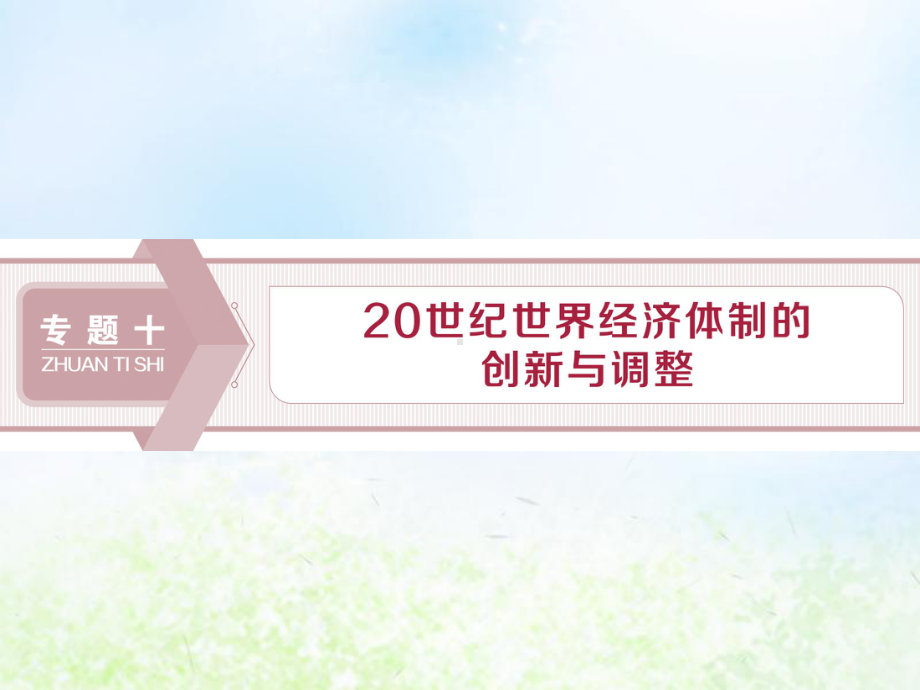 专题十
ZHUAN TI SHI

20世纪世界经济体制的创新与调整